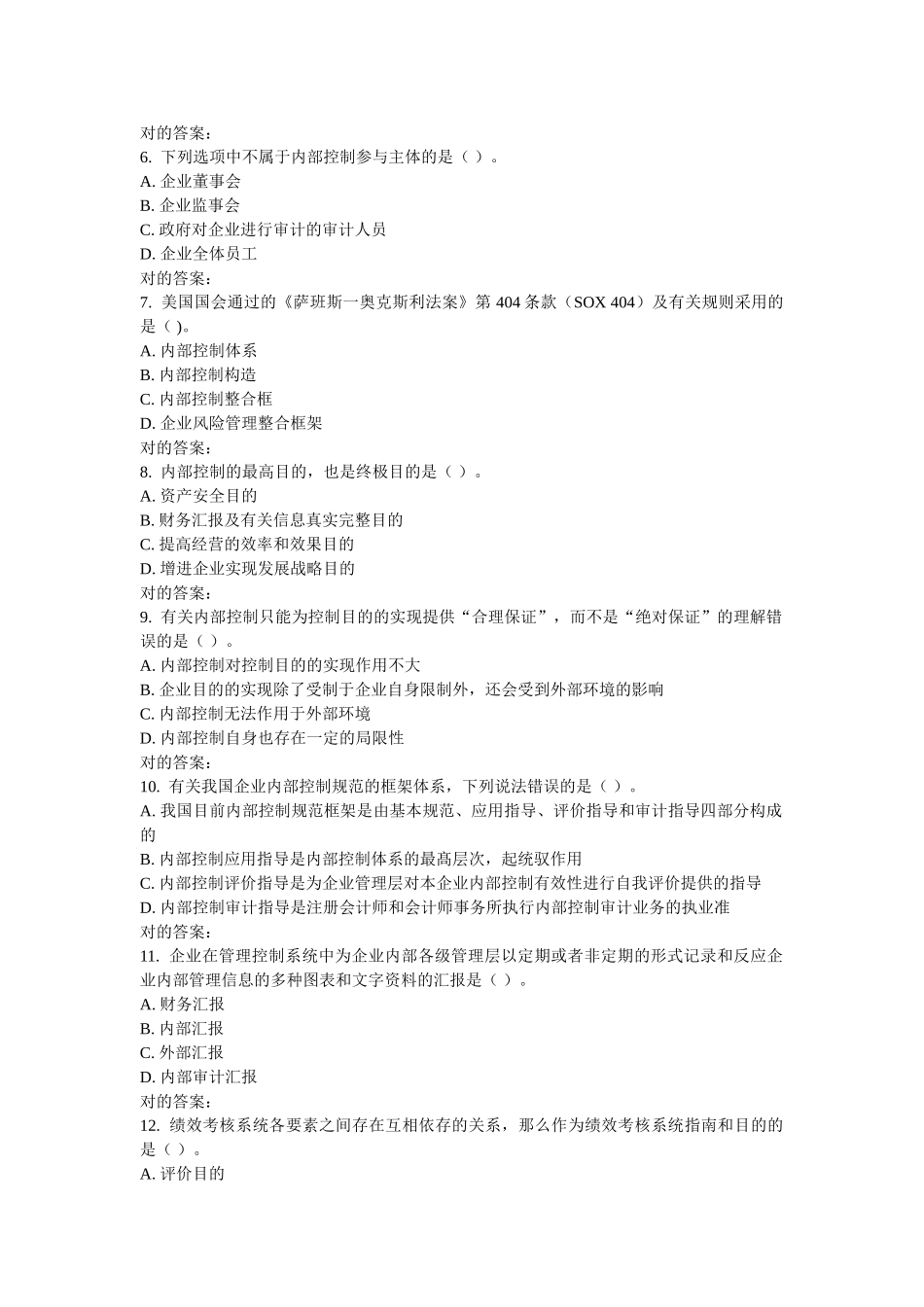 对的答案：
6. 下列选项中不属于内部控制参与主体的是（ ）。
A. 企业董事会
B. 企业监事会
C. 政府对企业进行审计的审计人员
D. 企业全体员工
对的答案：
7. 美国国会通过的《萨班斯一奥克斯利法案》第 404 条款（SOX 404）及有关规则采用的是（ )。
A. 内部控制体系
B. 内部控制构造
C. 内部控制整合框
D. 企业风险管理整合框架
对的答案：
8. 内部控制的最高目的，也是终极目的是（ ）。
A. 资产安全目的
B. 财务汇报及有关信息真实完整目的
C. 提高经营的效率和效果目的
D. 增进企业实现发展战略目的
对的答案：
9. 有关内部控制只能为控制目的的实现提供“合理保证”，而不是“绝对保证”的理解错误的是（ ）。
A. 内部控制对控制目的的实现作用不大
B. 企业目的的实现除了受制于企业自身限制外，还会受到外部环境的影响
C. 内部控制无法作用于外部环境
D. 内部控制自身也存在一定的局限性
对的答案：
10. 有关我国企业内部控制规范的框架体系，下列说法错误的是（ ）。
A. 我国目前内部控制规范框架是由基本规范、应用指导、评价指导和审计指导四部分构成的
B. 内部控制应用指导是内部控制体系的最高层次，起统驭作用
C. 内部控制评价指导是为企业管理层对本企业内部控制有效性进行自我评价提供的指导
D. 内部控制审计指导是注册会计师和会计师事务所执行内部控制审计业务的执业准
对的答案：
11. 企业在管理控制系统中为企业内部各级管理层以定期或者非定期的形式记录和反应企业内部管理信息的多种图表和文字资料的汇报是（ ）。
A. 财务汇报
B. 内部汇报
C. 外部汇报
D. 内部审计汇报
对的答案：
12. 绩效考核系统各要素之间存在互相依存的关系，那么作为绩效考核系统指南和目的的是（ ）。
A. 评价目的